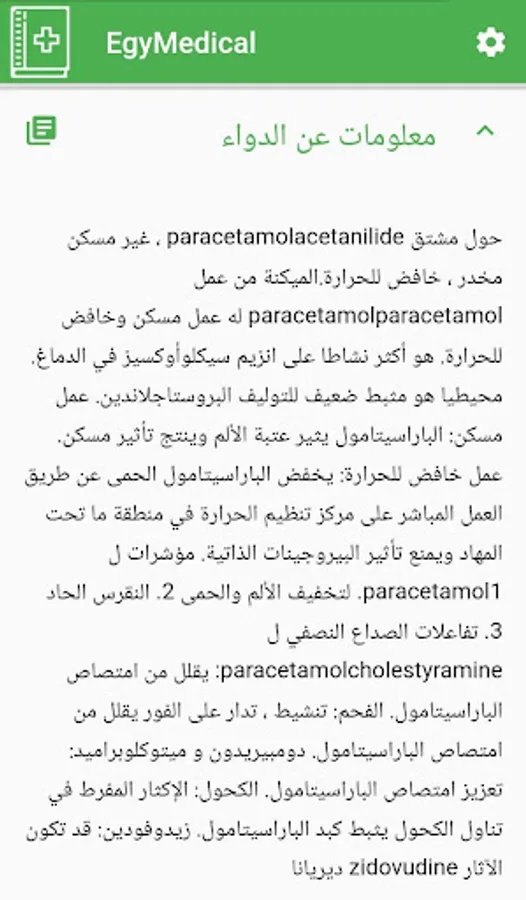 EgyMedical

معلومات عن الدواء

حول مشتق paracetamolacetanilide , غير مسكن مخدر , خافض للحرارة,الميكنة من عمل paracetamolparacetamol له عمل مسكن وخافض للحرارة. هو أكثر نشاطا على انزيم سيكلوأوكسيز في الدماغ. محيطيا هو مثبط ضعيف للتوليف البروستاجلاندين. عمل مسكن: الباراسيتامول يغير عتبة الألم وينتج تأثير مسكن. عمل خافض للحرارة: يخفض الباراسيتامول الحمى عن طريق العمل المباشر على مركز تنظيم الحرارة في منطقة ما تحت المهاد ويمنع تأثير البيروجينات الذاتية. مؤشرات ل paracetamol1. لتخفيف الألم والحمى 2. النقرس الحاد 3. تفاعلات الصداع النصفي ل paracetamolcholestyramine: يقلل من امتصاص الباراسيتامول. الفحم: تنشيط , تدار على الفور يقلل من امتصاص الباراسيتامول. دومبيريدون و ميتوكلوبراميد: تعزيز امتصاص الباراسيتامول. الكحول: الإكثار المفرط في تناول الكحول يثبط كبد الباراسيتامول. زيدوفودين: قد تكون الآثار zidovudine ديريانا